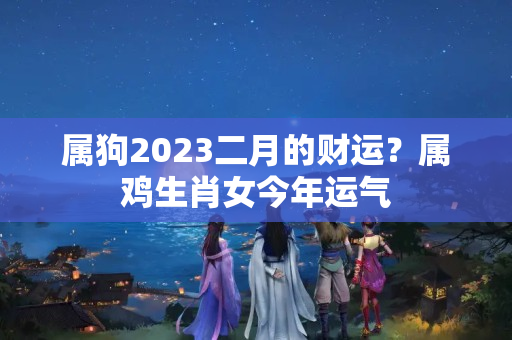 属狗2023二月的财运？属鸡生肖女今年运气